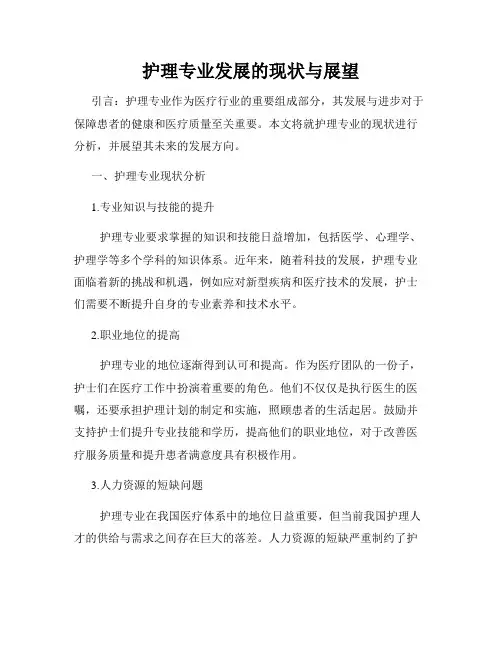 护理专业发展的现状与展望

引言：护理专业作为医疗行业的重要组成部分，其发展与进步对于保障患者的健康和医疗质量至关重要。本文将就护理专业的现状进行分析，并展望其未来的发展方向。

一、护理专业现状分析

1.专业知识与技能的提升

护理专业要求掌握的知识和技能日益增加，包括医学、心理学、护理学等多个学科的知识体系。近年来，随着科技的发展，护理专业面临着新的挑战和机遇，例如应对新型疾病和医疗技术的发展，护士们需要不断提升自身的专业素养和技术水平。

2.职业地位的提高

护理专业的地位逐渐得到认可和提高。作为医疗团队的一份子，护士们在医疗工作中扮演着重要的角色。他们不仅仅是执行医生的医嘱，还要承担护理计划的制定和实施，照顾患者的生活起居。鼓励并支持护士们提升专业技能和学历，提高他们的职业地位，对于改善医疗服务质量和提升患者满意度具有积极作用。

3.人力资源的短缺问题

护理专业在我国医疗体系中的地位日益重要，但当前我国护理人才的供给与需求之间存在巨大的落差。人力资源的短缺严重制约了护